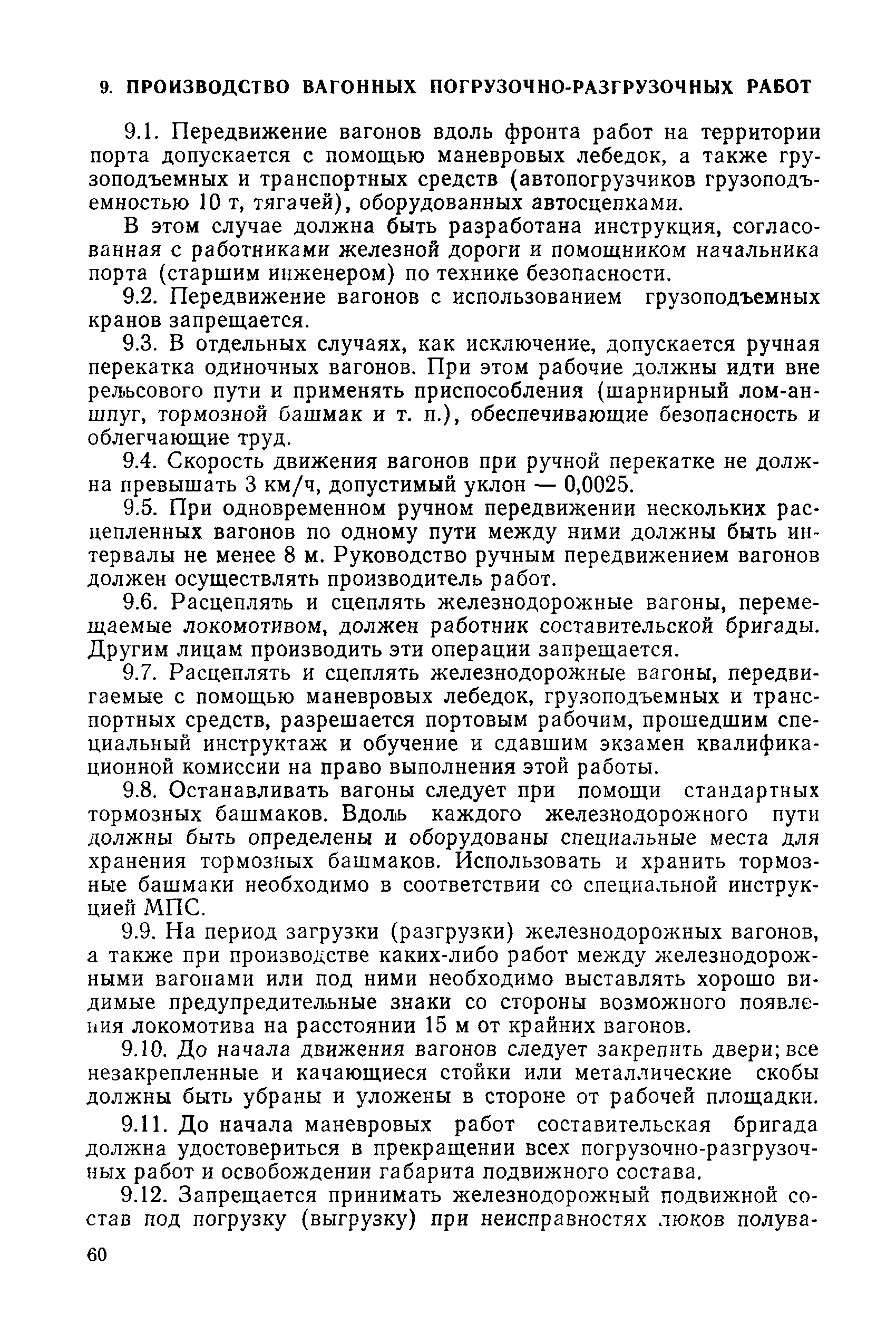 9. ПРОИЗВОДСТВО ВАГОННЫХ ПОГРУЗОЧНО-РАЗГРУЗОЧНЫХ РАБОТ

9.1. Передвижение вагонов вдоль фронта работ на территории порта допускается с помощью маневровых лебедок, а также грузоподъемных и транспортных средств (автопогрузчиков грузоподъемностью 10 т, тягачей), оборудованных автосцепками.

В этом случае должна быть разработана инструкция, согласованная с работниками железной дороги и помощником начальника порта (старшим инженером) по технике безопасности.

9.2. Передвижение вагонов с использованием грузоподъемных кранов запрещается.

9.3. В отдельных случаях, как исключение, допускается ручная перекатка одиночных вагонов. При этом рабочие должны идти вне рельсового пути и применять приспособления (шарнирный лом-аншпуг, тормозной башмак и т. п.), обеспечивающие безопасность и облегчающие труд.

9.4. Скорость движения вагонов при ручной перекатке не должна превышать 3 км/ч, допустимый уклон — 0,0025.

9.5. При одновременном ручном передвижении нескольких расцепленных вагонов по одному пути между ними должны быть интервалы не менее 8 м. Руководство ручным передвижением вагонов должен осуществлять производитель работ.

9.6. Расцеплять и сцеплять железнодорожные вагоны, перемещаемые локомотивом, должен работник составительской бригады. Другим лицам производить эти операции запрещается.

9.7. Расцеплять и сцеплять железнодорожные вагоны, передвигаемые с помощью маневровых лебедок, грузоподъемных и транспортных средств, разрешается портовым рабочим, прошедшим специальный инструктаж и обучение и сдавшим экзамен квалификационной комиссии на право выполнения этой работы.

9.8. Останавливать вагоны следует при помощи стандартных тормозных башмаков. Вдоль каждого железнодорожного пути должны быть определены и оборудованы специальные места для хранения тормозных башмаков. Использовать и хранить тормозные башмаки необходимо в соответствии со специальной инструкцией МПС.

9.9. На период загрузки (разгрузки) железнодорожных вагонов, а также при производстве каких-либо работ между железнодорожными вагонами или под ними необходимо выставлять хорошо видимые предупредительные знаки со стороны возможного появления локомотива на расстоянии 15 м от крайних вагонов.

9.10. До начала движения вагонов следует закрепить двери; все незакрепленные и качающиеся стойки или металлические скобы должны быть убраны и уложены в стороне от рабочей площадки.

9.11. До начала маневровых работ составительская бригада должна удостовериться в прекращении всех погрузочно-разгрузочных работ и освобождении габарита подвижного состава.

9.12. Запрещается принимать железнодорожный подвижной состав под погрузку (выгрузку) при неисправностях люков полува-

60